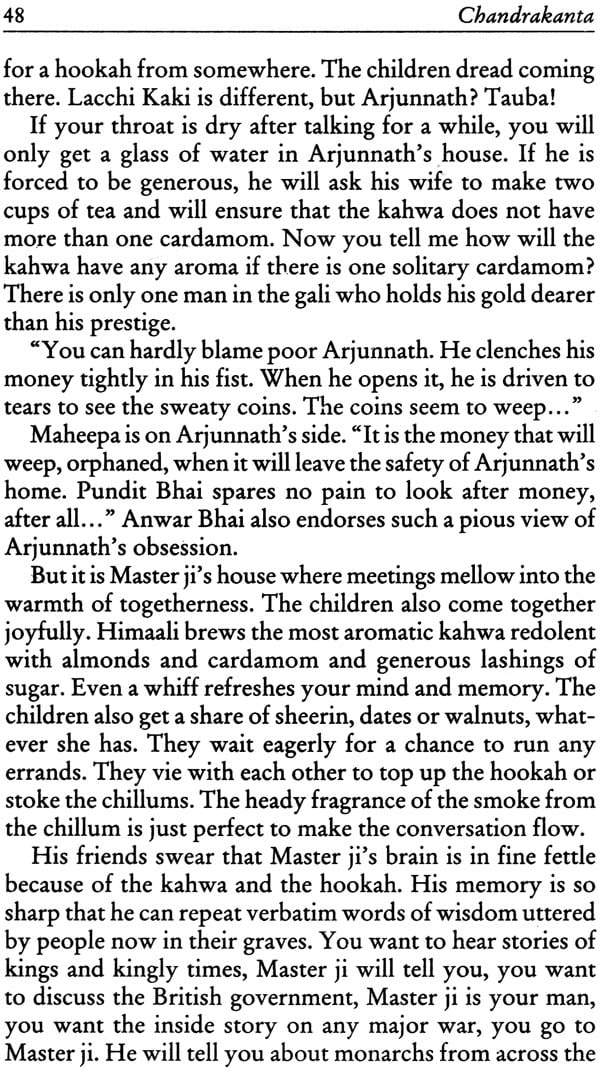 48 Chandrakanta

for a hookah from somewhere. The children dread coming there. Lacchi Kaki is different, but Arjunnath? Tauba!

If your throat is dry after talking for a while, you will only get a glass of water in Arjunnath's house. If he is forced to be generous, he will ask his wife to make two cups of tea and will ensure that the kahwa does not have more than one cardamom. Now you tell me how will the kahwa have any aroma if there is one solitary cardamom? There is only one man in the gali who holds his gold dearer than his prestige.

"You can hardly blame poor Arjunnath. He clenches his money tightly in his fist. When he opens it, he is driven to tears to see the sweaty coins. The coins seem to weep..."

Maheepa is on Arjunnath's side. "It is the money that will weep, orphaned, when it will leave the safety of Arjunnath's home. Pundit Bhai spares no pain to look after money, after all..." Anwar Bhai also endorses such a pious view of Arjunnath's obsession.

But it is Master ji's house where meetings mellow into the warmth of togetherness. The children also come together joyfully. Himaali brews the most aromatic kahwa redolent with almonds and cardamom and generous lashings of sugar. Even a whiff refreshes your mind and memory. The children also get a share of sheerin, dates or walnuts, whatever she has. They wait eagerly for a chance to run any errands. They vie with each other to top up the hookah or stoke the chillums. The heady fragrance of the smoke from the chillum is just perfect to make the conversation flow.

His friends swear that Master ji's brain is in fine fettle because of the kahwa and the hookah. His memory is so sharp that he can repeat verbatim words of wisdom uttered by people now in their graves. You want to hear stories of kings and kingly times, Master ji will tell you, you want to discuss the British government, Master ji is your man, you want the inside story on any major war, you go to Master ji. He will tell you about monarchs from across the